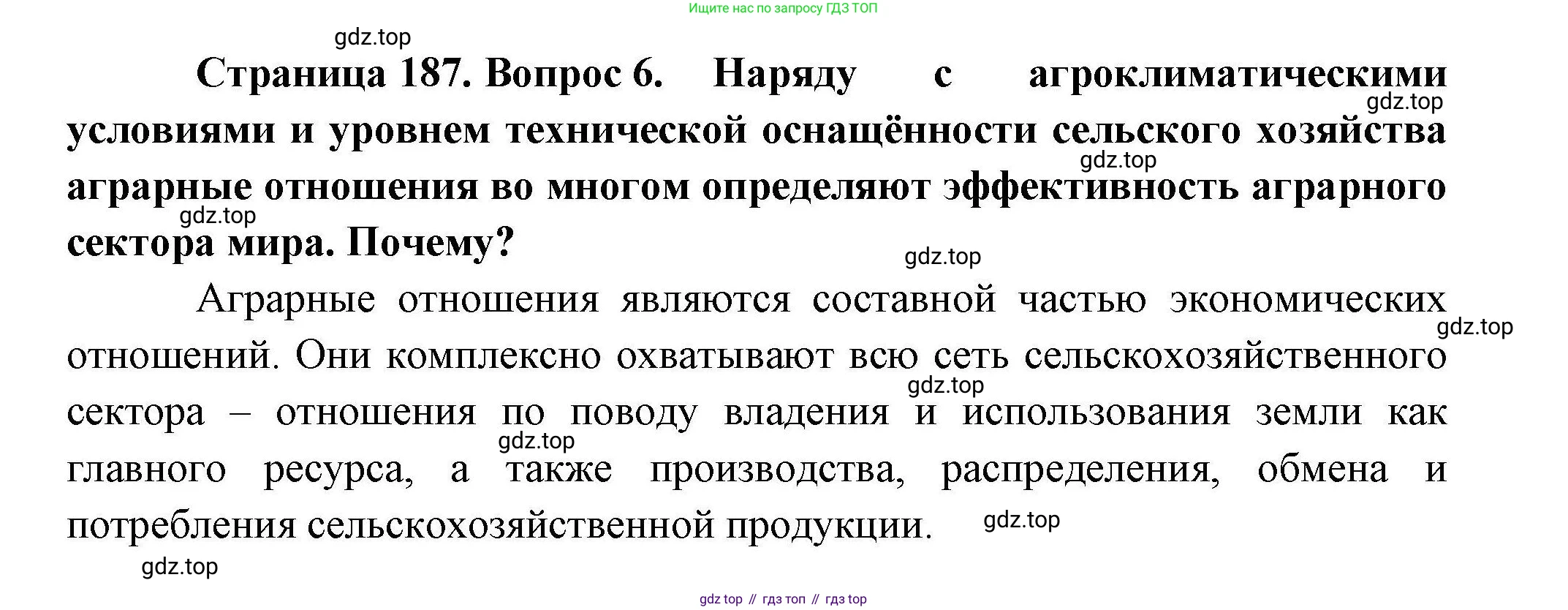 Ищите нас по запросу ГДЗ ТОП

gdz.top

Страница 187. Вопрос 6. Наряду с агроклиматическими условиями и уровнем технической оснащённости сельского хозяйства аграрные отношения во многом определяют эффективность аграрного сектора мира. Почему?

gdz.top

gdz.top

gdz.top

gdz.top

Аграрные отношения являются составной частью экономических отношений. Они комплексно охватывают всю сеть сельскохозяйственного сектора – отношения по поводу владения и использования земли как главного ресурса, а также производства, распределения, обмена и потребления сельскохозяйственной продукции.

gdz.top

gdz.top

gdz.top

gdz.top

gdz.top

gdz top // гдз топ // гдз top